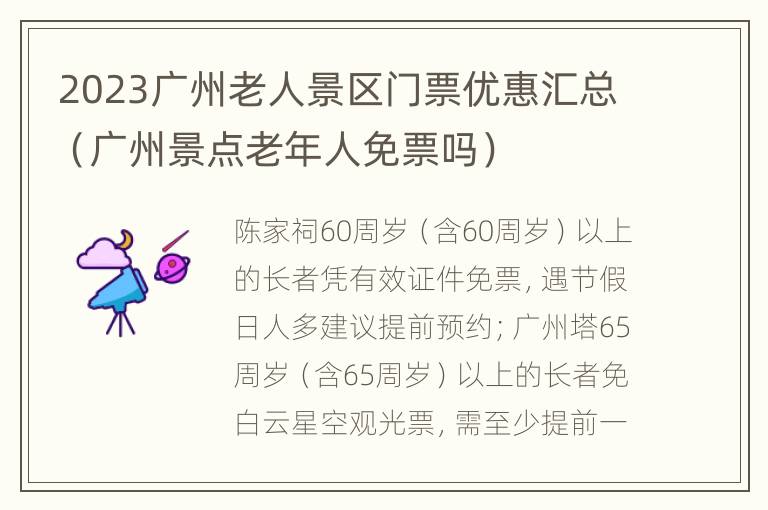 2023广州老人景区门票优惠汇总（广州景点老年人免票吗）

陈家祠60周岁（含60周岁）以上的长者凭有效证件免票，遇节假日人多建议提前预约；广州塔65周岁（含65周岁）以上的长者免白云星空观光票，需至少提前一